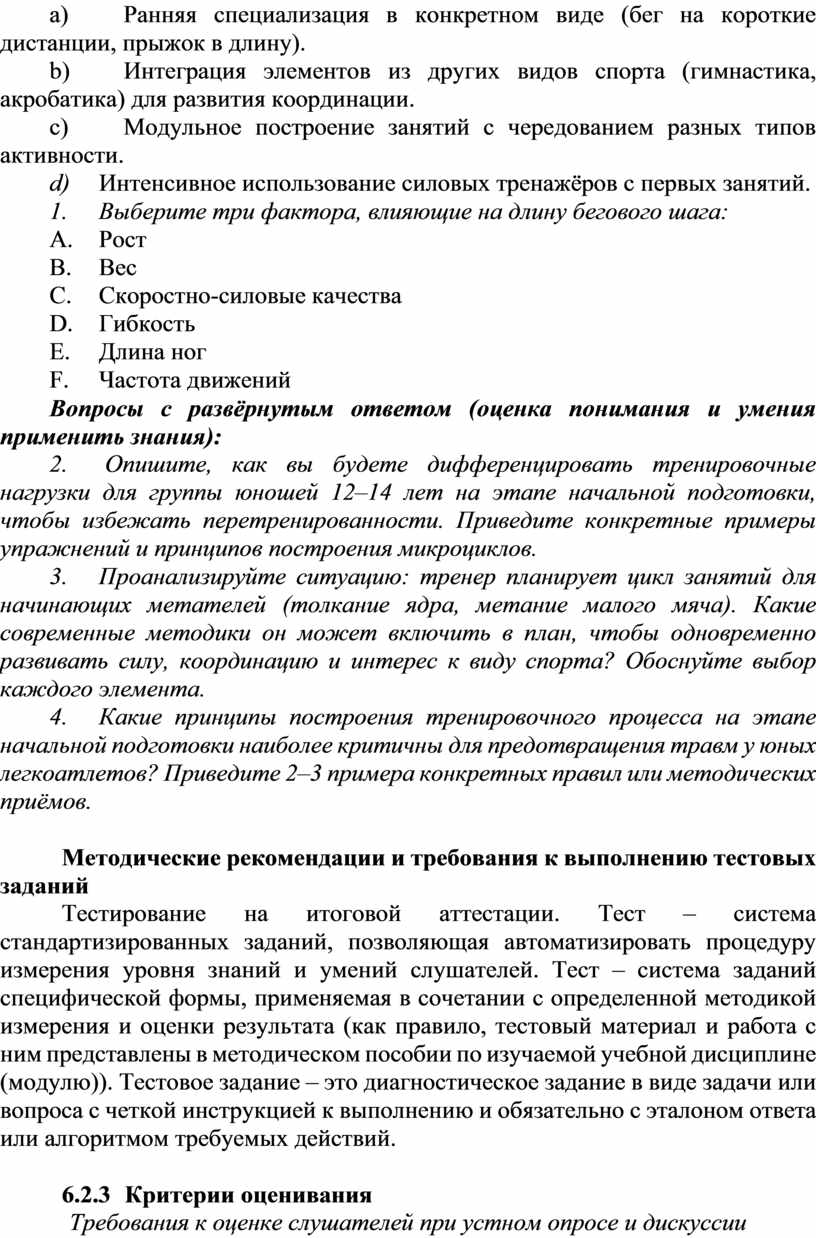 a) Ранняя специализация в конкретном виде (бег на короткие дистанции, прыжок в длину).

b) Интеграция элементов из других видов спорта (гимнастика, акробатика) для развития координации.

c) Модульное построение занятий с чередованием разных типов активности.

d) Интенсивное использование силовых тренажёров с первых занятий.

1. Выберите три фактора, влияющие на длину бегового шага:

A. Рост

B. Вес

C. Скоростно-силовые качества

D. Гибкость

E. Длина ног

F. Частота движений

Вопросы с развёрнутым ответом (оценка понимания и умения применить знания):

2. Опишите, как вы будете дифференцировать тренировочные нагрузки для группы юношей 12–14 лет на этапе начальной подготовки, чтобы избежать перетренированности. Приведите конкретные примеры упражнений и принципов построения микроциклов.

3. Проанализируйте ситуацию: тренер планирует цикл занятий для начинающих метателей (толкание ядра, метание малого мяча). Какие современные методики он может включить в план, чтобы одновременно развивать силу, координацию и интерес к виду спорта? Обоснуйте выбор каждого элемента.

4. Какие принципы построения тренировочного процесса на этапе начальной подготовки наиболее критичны для предотвращения травм у юных легкоатлетов? Приведите 2–3 примера конкретных правил или методических приёмов.

Методические рекомендации и требования к выполнению тестовых заданий

Тестирование на итоговой аттестации. Тест – система стандартизированных заданий, позволяющая автоматизировать процедуру измерения уровня знаний и умений слушателей. Тест – система заданий специфической формы, применяемая в сочетании с определенной методикой измерения и оценки результата (как правило, тестовый материал и работа с ним представлены в методическом пособии по изучаемой учебной дисциплине (модулю)). Тестовое задание – это диагностическое задание в виде задачи или вопроса с четкой инструкцией к выполнению и обязательно с эталоном ответа или алгоритмом требуемых действий.

6.2.3 Критерии оценивания

Требования к оценке слушателей при устном опросе и дискуссии